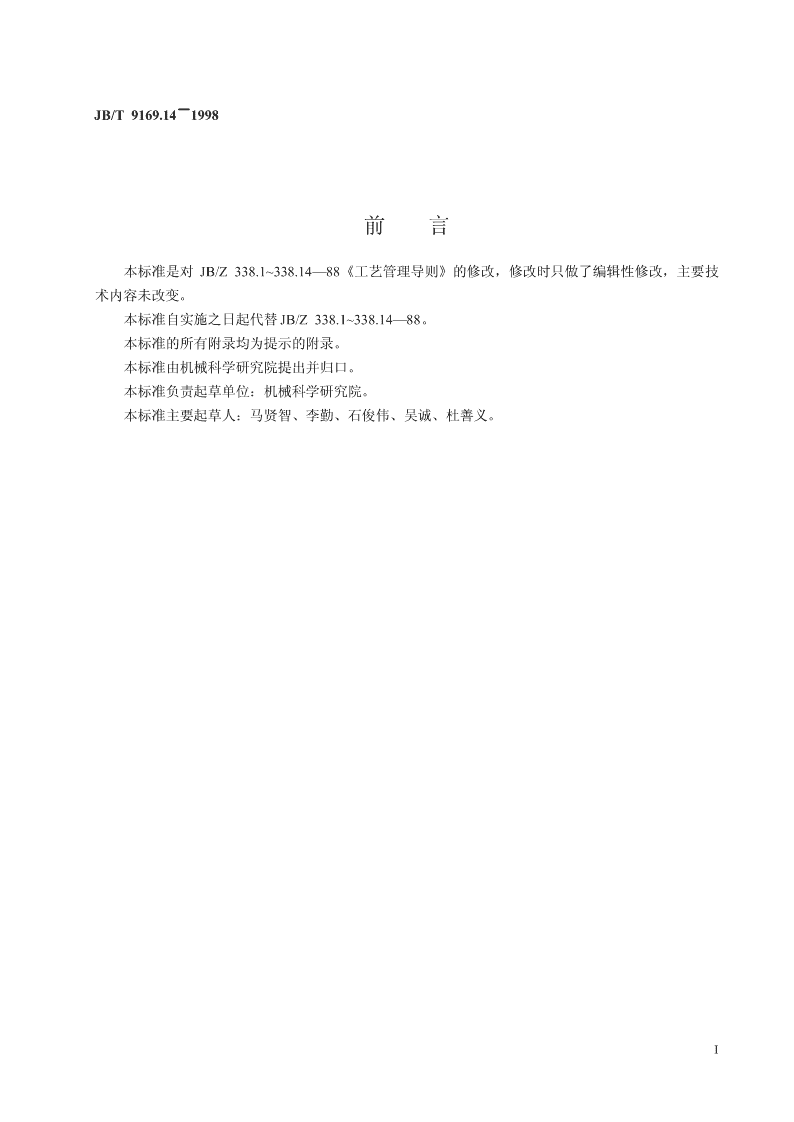 JB/T 9169.14—1998

前　言

本标准是对 JB/Z 338.1~338.14—88《工艺管理导则》的修改，修改时只做了编辑性修改，主要技术内容未改变。

本标准自实施之日起代替 JB/Z 338.1~338.14—88。

本标准的所有附录均为提示的附录。

本标准由机械科学研究院提出并归口。

本标准负责起草单位：机械科学研究院。

本标准主要起草人：马贤智、李勤、石俊伟、吴诚、杜善义。

I